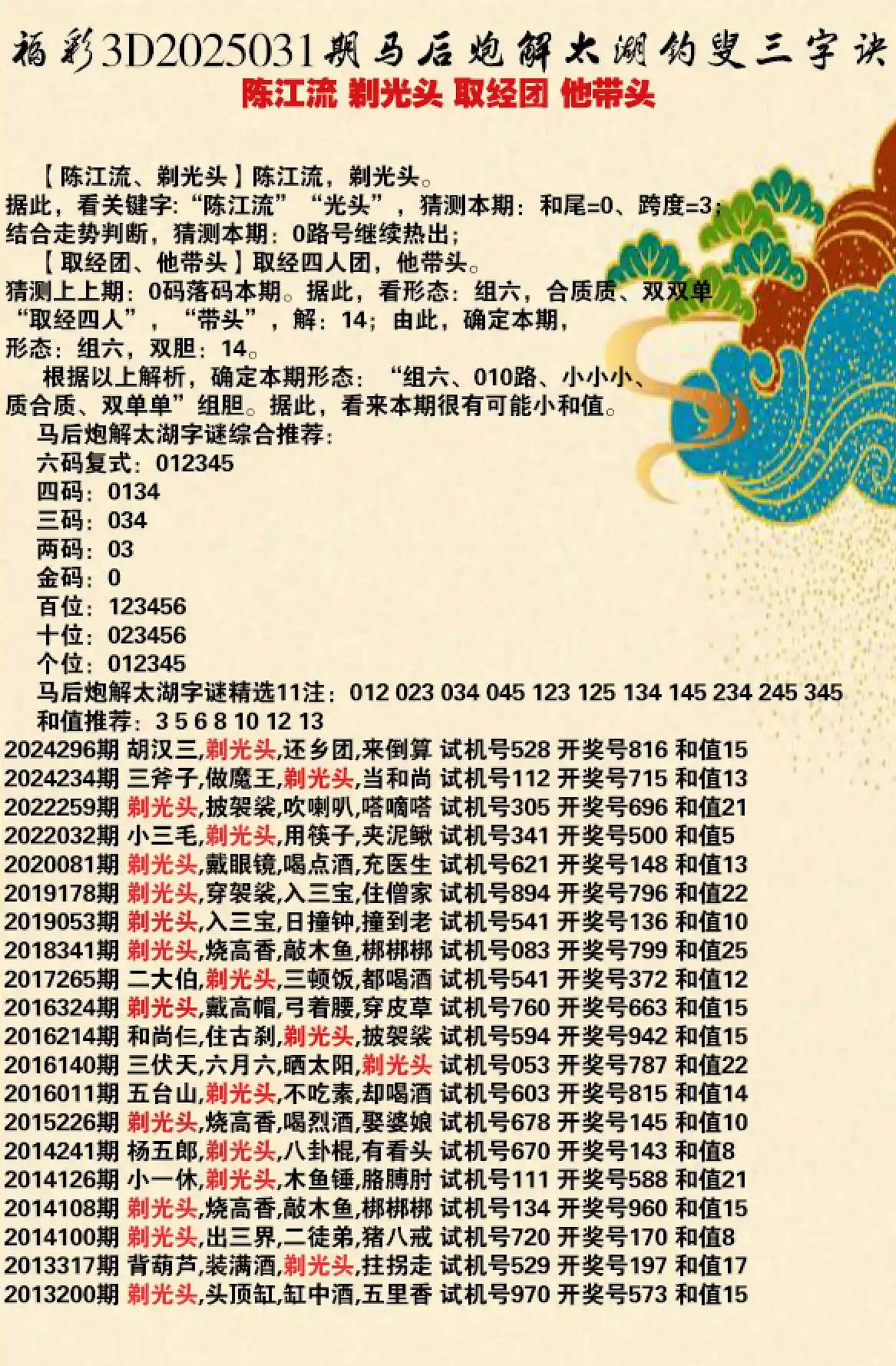 福彩3D2025031期马后炮解太湖钓叟三字诀
陈江流 剃光头 取经团 他带头

【陈江流、剃光头】陈江流，剃光头。
据此，看关键字:“陈江流”“光头”，猜测本期：和尾=0、跨度=3；
结合走势判断，猜测本期：0路号继续热出；
【取经团、他带头】取经四人团，他带头。
猜测上上期：0码落码本期。据此，看形态：组六，合质质、双双单
“取经四人”，“带头”，解：14；由此，确定本期，
形态：组六，双胆：14。
根据以上解析，确定本期形态：“组六、010路、小小小、质合质、双单单”组胆。据此，看来本期很有可能小和值。
马后炮解太湖字谜综合推荐：
六码复式：012345
四码：0134
三码：034
两码：03
金码：0
百位：123456
十位：023456
个位：012345
马后炮解太湖字谜精选11注：012 023 034 045 123 125 134 145 234 245 345
和值推荐：3 5 6 8 10 12 13
2024296期 胡汉三,剃光头,还乡团,来倒算 试机号528 开奖号816 和值15
2024234期 三斧子,做魔王,剃光头,当和尚 试机号112 开奖号715 和值13
2022259期 剃光头,披袈裟,吹喇叭,嗒嘀嗒 试机号305 开奖号696 和值21
2022032期 小三毛,剃光头,用筷子,夹泥鳅 试机号341 开奖号500 和值5
2020081期 剃光头,戴眼镜,喝点酒,充医生 试机号621 开奖号148 和值13
2019178期 剃光头,穿袈裟,入三宝,住僧家 试机号894 开奖号796 和值22
2019053期 剃光头,入三宝,日撞钟,撞到老 试机号541 开奖号136 和值10
2018341期 剃光头,烧高香,敲木鱼,梆梆梆 试机号083 开奖号799 和值25
2017265期 二大伯,剃光头,三顿饭,都喝酒 试机号541 开奖号372 和值12
2016324期 剃光头,戴高帽,弓着腰,穿皮草 试机号760 开奖号663 和值15
2016214期 和尚仨,住古刹,剃光头,披袈裟 试机号594 开奖号942 和值15
2016140期 三伏天,六月六,晒太阳,剃光头 试机号053 开奖号787 和值22
2016011期 五台山,剃光头,不吃素,却喝酒 试机号603 开奖号815 和值14
2015226期 剃光头,烧高香,喝烈酒,娶婆娘 试机号678 开奖号145 和值10
2014241期 杨五郎,剃光头,八卦棍,有看头 试机号670 开奖号143 和值8
2014126期 小一休,剃光头,木鱼锤,胳膊肘 试机号111 开奖号588 和值21
2014108期 剃光头,烧高香,敲木鱼,梆梆梆 试机号134 开奖号960 和值15
2014100期 剃光头,出三界,二徒弟,猪八戒 试机号720 开奖号170 和值8
2013317期 背葫芦,装满酒,剃光头,拄拐走 试机号529 开奖号197 和值17
2013200期 剃光头,头顶缸,缸中酒,五里香 试机号970 开奖号573 和值15